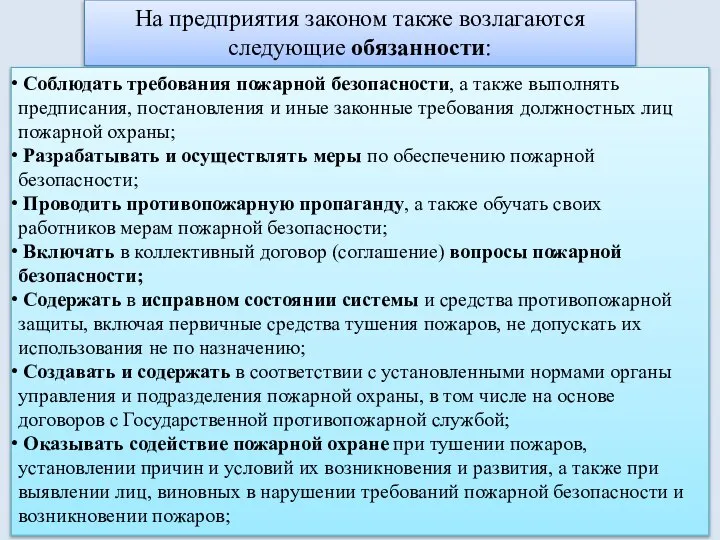 На предприятия законом также возлагаются следующие обязанности:

• Соблюдать требования пожарной безопасности, а также выполнять предписания, постановления и иные законные требования должностных лиц пожарной охраны;
• Разрабатывать и осуществлять меры по обеспечению пожарной безопасности;
• Проводить противопожарную пропаганду, а также обучать своих работников мерам пожарной безопасности;
• Включать в коллективный договор (соглашение) вопросы пожарной безопасности;
• Содержать в исправном состоянии системы и средства противопожарной защиты, включая первичные средства тушения пожаров, не допускать их использования не по назначению;
• Создавать и содержать в соответствии с установленными нормами органы управления и подразделения пожарной охраны, в том числе на основе договоров с Государственной противопожарной службой;
• Оказывать содействие пожарной охране при тушении пожаров, установлении причин и условий их возникновения и развития, а также при выявлении лиц, виновных в нарушении требований пожарной безопасности и возникновении пожаров;